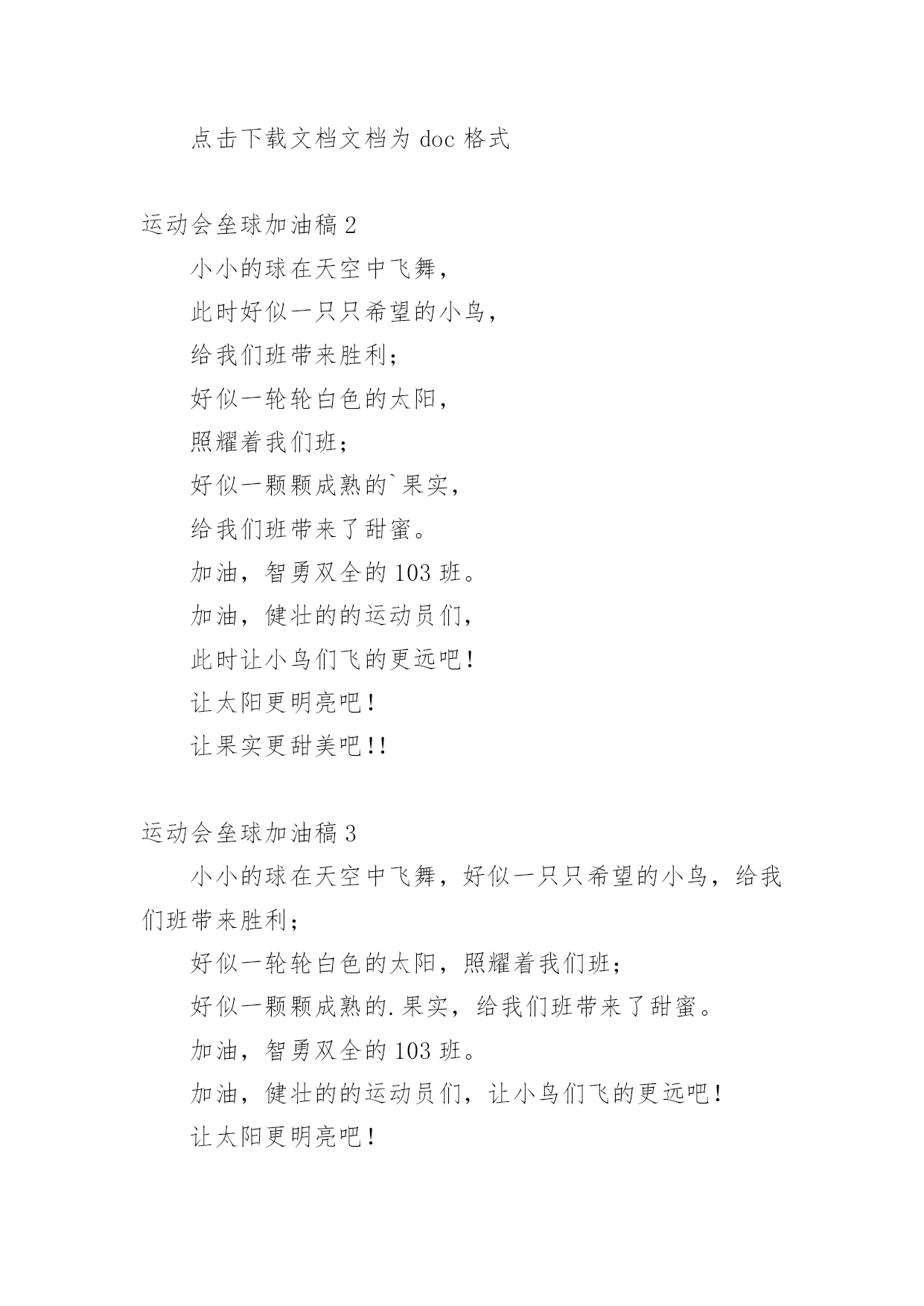 点击下载文档文档为 doc 格式

运动会垒球加油稿 2

小小的球在天空中飞舞，

此时好似一只只希望的小鸟，

给我们班带来胜利；

好似一轮轮白色的太阳，

照耀着我们班；

好似一颗颗成熟的`果实，

给我们班带来了甜蜜。

加油，智勇双全的 103 班。

加油，健壮的的运动员们，

此时让小鸟们飞的更远吧！

让太阳更明亮吧！

让果实更甜美吧!!

运动会垒球加油稿 3

小小的球在天空中飞舞，好似一只只希望的小鸟，给我们班带来胜利；

好似一轮轮白色的太阳，照耀着我们班；

好似一颗颗成熟的.果实，给我们班带来了甜蜜。

加油，智勇双全的 103 班。

加油，健壮的的运动员们，让小鸟们飞的更远吧！

让太阳更明亮吧！